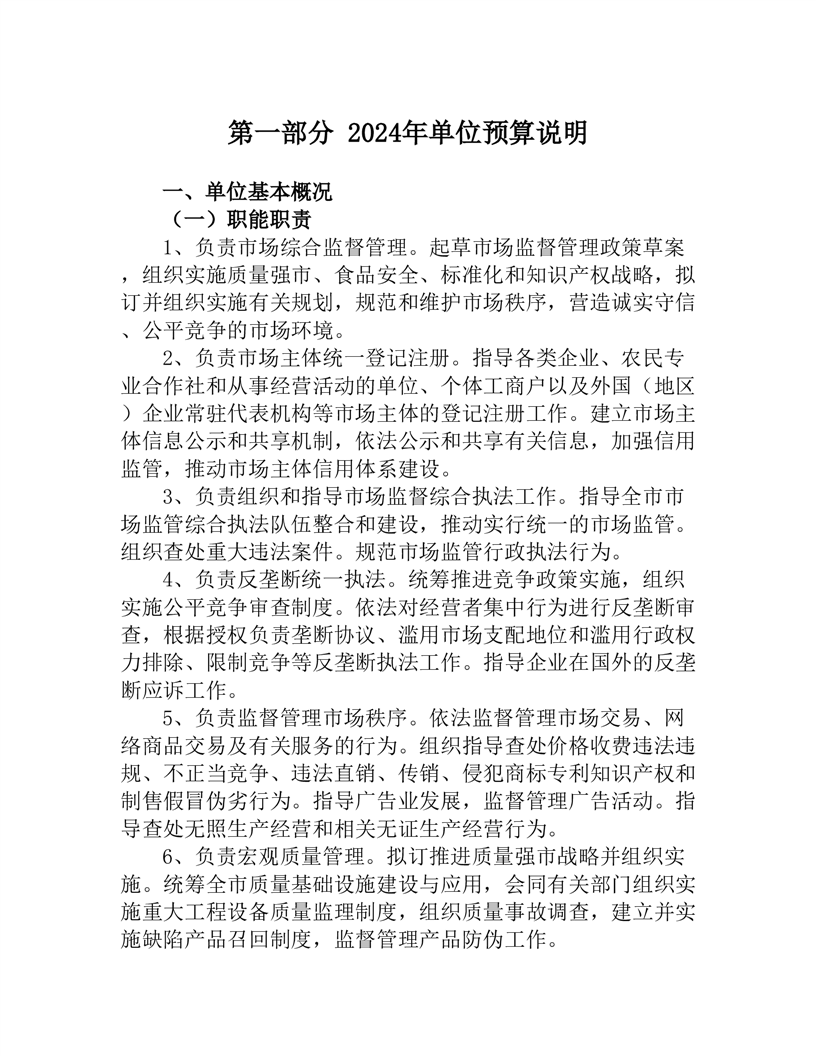 第一部分 2024年单位预算说明

一、单位基本概况

（一）职能职责

1、负责市场综合监督管理。起草市场监督管理政策草案，组织实施质量强市、食品安全、标准化和知识产权战略，拟订并组织实施有关规划，规范和维护市场秩序，营造诚实守信、公平竞争的市场环境。

2、负责市场主体统一登记注册。指导各类企业、农民专业合作社和从事经营活动的单位、个体工商户以及外国（地区）企业常驻代表机构等市场主体的登记注册工作。建立市场主体信息公示和共享机制，依法公示和共享有关信息，加强信用监管，推动市场主体信用体系建设。

3、负责组织和指导市场监督综合执法工作。指导全市市场监管综合执法队伍整合和建设，推动实行统一的市场监管。组织查处重大违法案件。规范市场监管行政执法行为。

4、负责反垄断统一执法。统筹推进竞争政策实施，组织实施公平竞争审查制度。依法对经营者集中行为进行反垄断审查，根据授权负责垄断协议、滥用市场支配地位和滥用行政权力排除、限制竞争等反垄断执法工作。指导企业在国外的反垄断应诉工作。

5、负责监督管理市场秩序。依法监督管理市场交易、网络商品交易及有关服务的行为。组织指导查处价格收费违法违规、不正当竞争、违法直销、传销、侵犯商标专利知识产权和制售假冒伪劣行为。指导广告业发展，监督管理广告活动。指导查处无照生产经营和相关无证生产经营行为。

6、负责宏观质量管理。拟订推进质量强市战略并组织实施。统筹全市质量基础设施建设与应用，会同有关部门组织实施重大工程设备质量监理制度，组织质量事故调查，建立并实施缺陷产品召回制度，监督管理产品防伪工作。